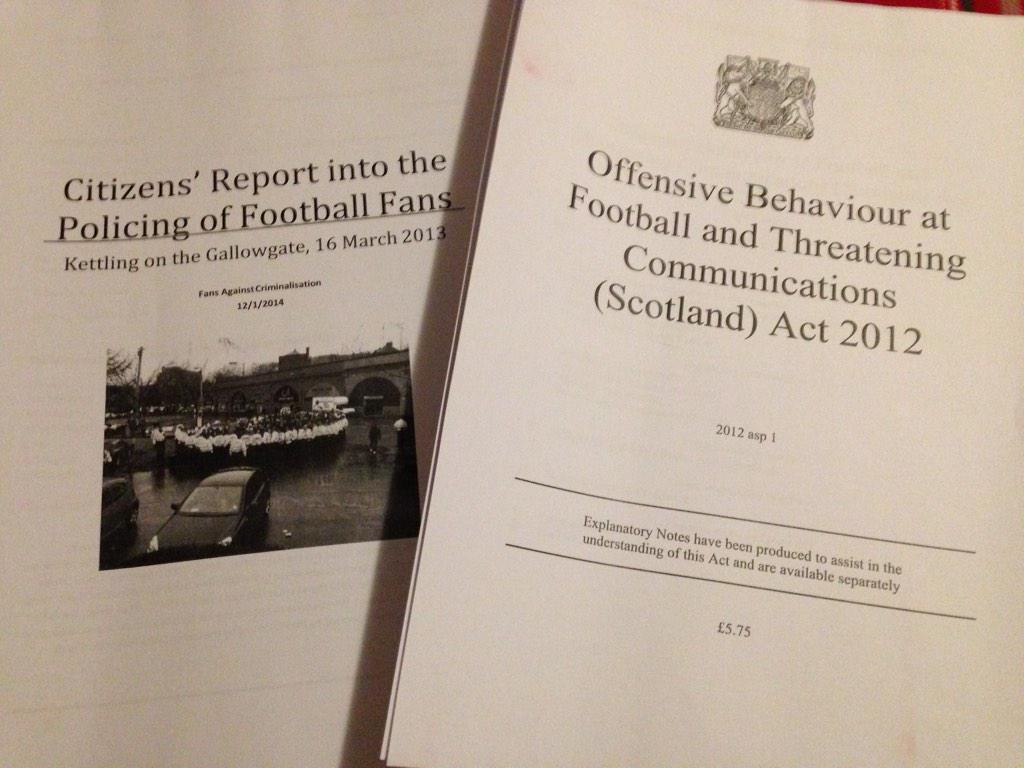 Citizens' Report into the Policing of Football Fans

Kettling on the Gallowgate, 16 March 2013

Fans Against Criminalisation
12/1/2014

Offensive Behaviour at Football and Threatening Communications (Scotland) Act 2012

2012 asp 1

Explanatory Notes have been produced to assist in the understanding of this Act and are available separately

£5.75